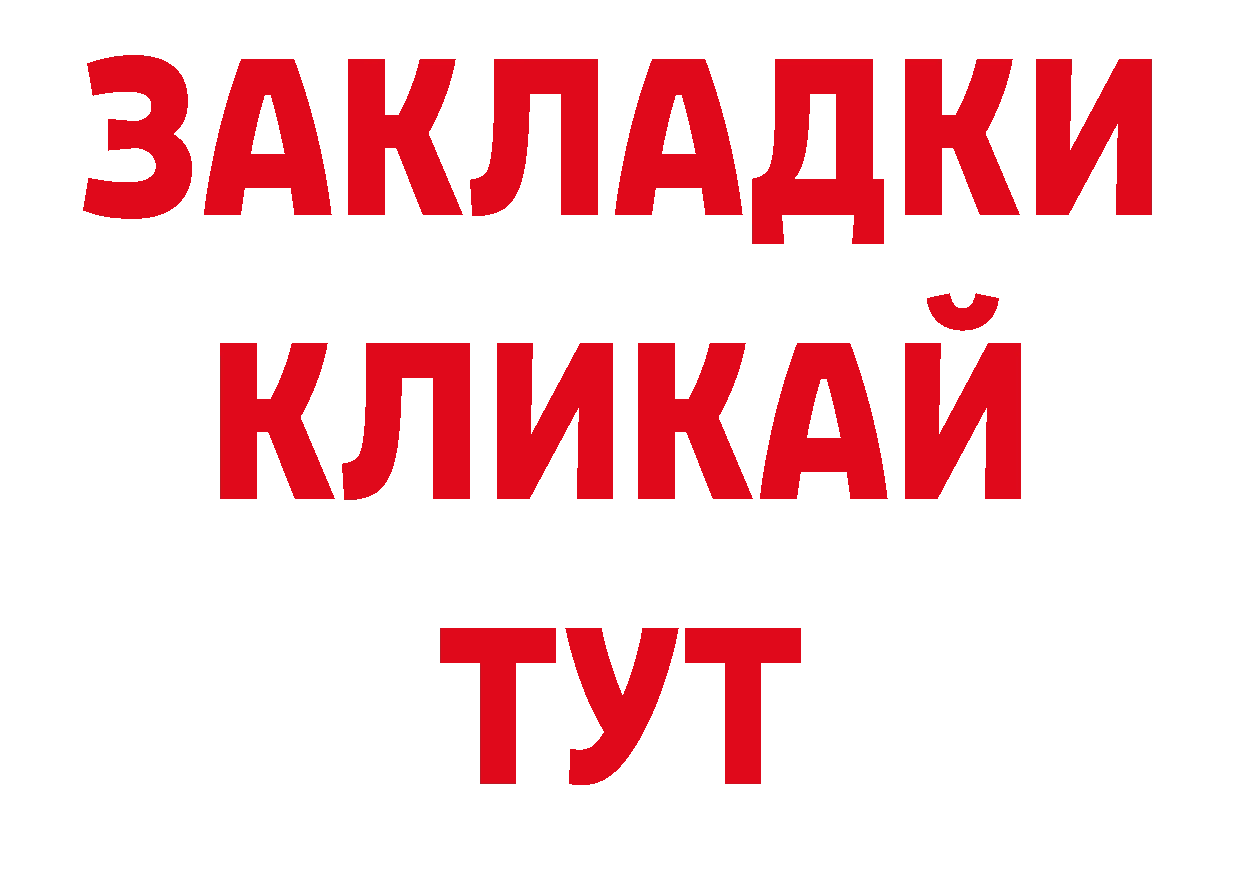 ЗАКЛАДКИ
КЛИКАЙ
ТУТ